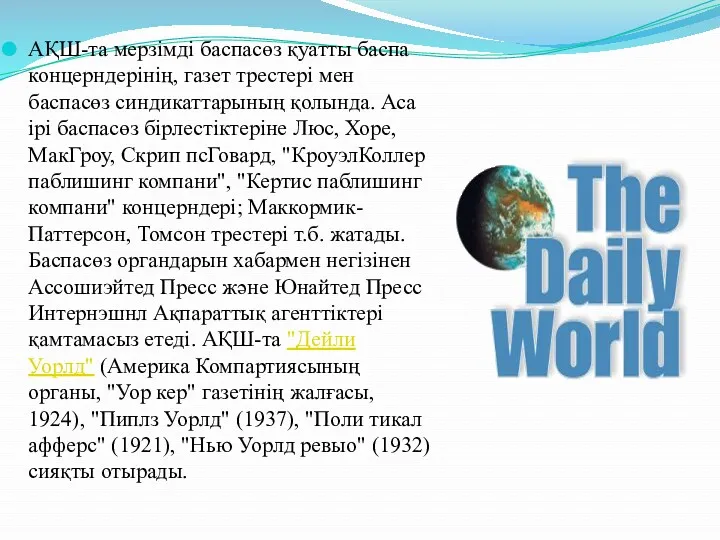 АҚШ-та мерзімді баспасөз қуатты баспа концерндерінің, газет трестері мен баспасөз синдикаттарының қолында. Аса ірі баспасөз бірлестіктеріне Люс, Хоре, МакГроу, Скрип псГовард, "КроуэлКоллер паблишинг компани", "Кертис паблишинг компани" концерндері; Маккормик-Паттерсон, Томсон трестері т.б. жатады. Баспасөз органдарын хабармен негізінен Ассошиэйтед Пресс және Юнайтед Пресс Интернэшнл Ақпараттық агенттіктері қамтамасыз етеді. АҚШ-та "Дейли Уорлд" (Америка Компартиясының органы, "Уор кер" газетінің жалғасы, 1924), "Пиплз Уорлд" (1937), "Поли тикал афферс" (1921), "Нью Уорлд ревью" (1932) сияқты отырады.

The Daily World